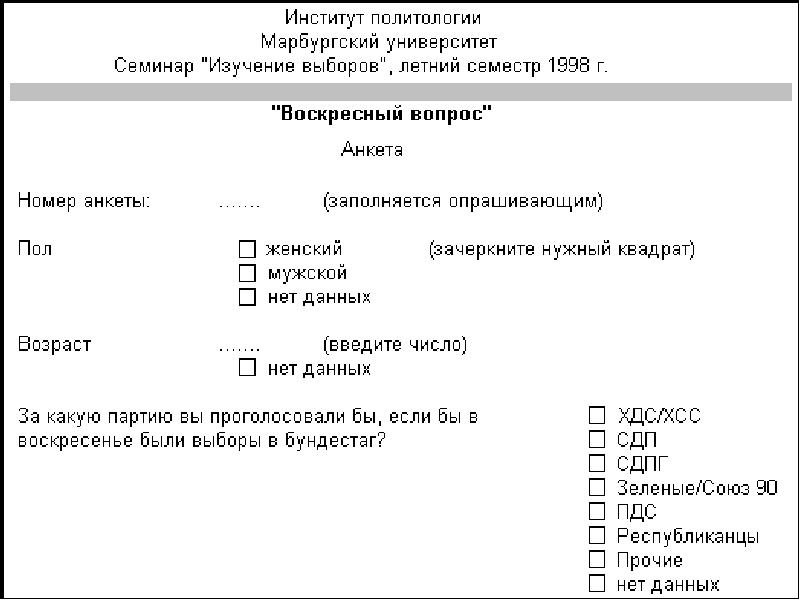 Институт политологии
Марбургский университет
Семинар "Изучение выборов", летний семестр 1998 г.

"Воскресный вопрос"

Анкета

Номер анкеты: ....... (заполняется опрашивающим)

Пол ☐ женский (зачеркните нужный квадрат)
☐ мужской
☐ нет данных

Возраст ....... (введите число)
☐ нет данных

За какую партию вы проголосовали бы, если бы в воскресенье были выборы в бундестаг?

☐ ХДС/ХСС
☐ СДП
☐ СДПГ
☐ Зеленые/Союз 90
☐ ПДС
☐ Республиканцы
☐ Прочие
☐ нет данных